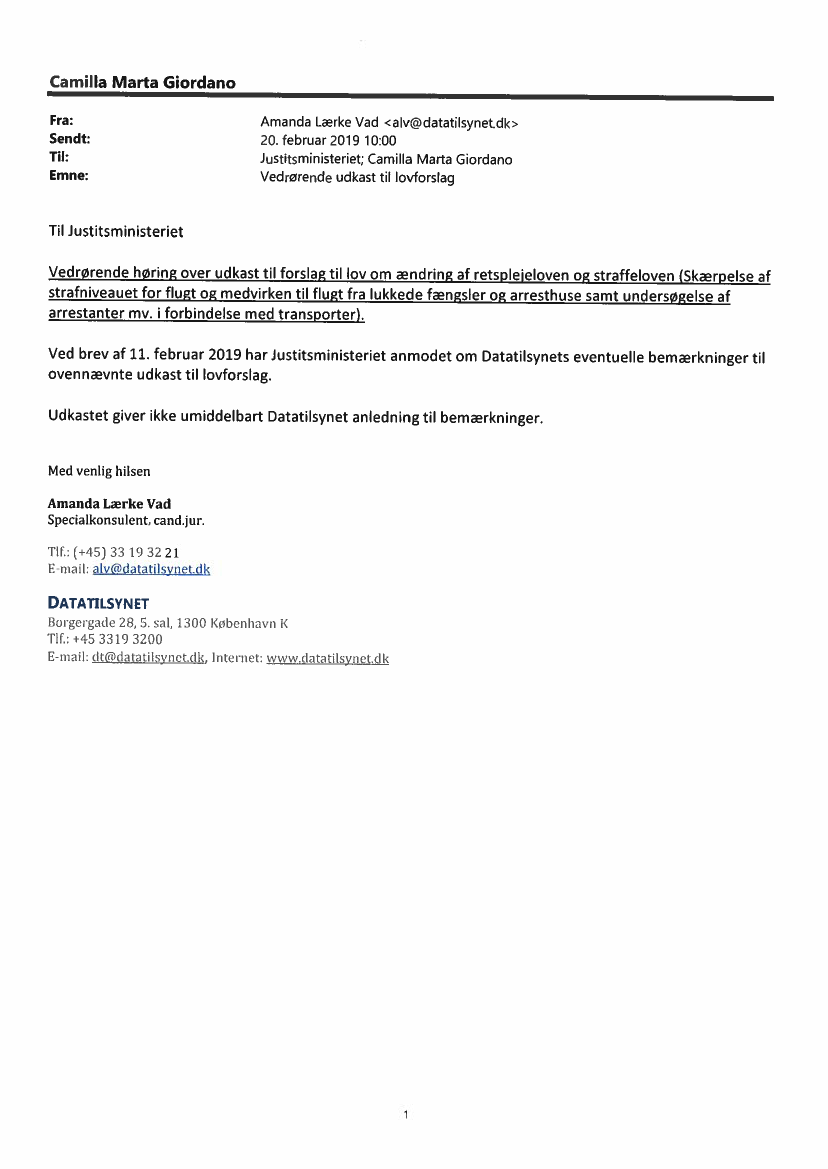 Camilla Marta Giordano

Fra: Amanda Lærke Vad <alv@datatilsynet.dk>
Sendt: 20. februar 2019 10:00
Til: Justitsministeriet; Camilla Marta Giordano
Emne: Vedrørende udkast til lovforslag

Til Justitsministeriet

Vedrørende høring over udkast til forslag til lov om ændring af retsplejeloven og straffeloven (Skærpelse af strafniveauet for flugt og medvirken til flugt fra lukkede fængsler og arresthuse samt undersøgelse af arrestanter mv. i forbindelse med transporter).

Ved brev af 11. februar 2019 har Justitsministeriet anmodet om Datatilsynets eventuelle bemærkninger til ovennævnte udkast til lovforslag.

Udkastet giver ikke umiddelbart Datatilsynet anledning til bemærkninger.

Med venlig hilsen

Amanda Lærke Vad
Specialkonsulent, cand.jur.

Tlf.: (+45) 33 19 32 21
E-mail: alv@datatilsynet.dk

DATATILSYNET
Borgergade 28, 5. sal, 1300 København K
Tlf.: +45 3319 3200
E-mail: dt@datatilsynet.dk, Internet: www.datatilsynet.dk

1